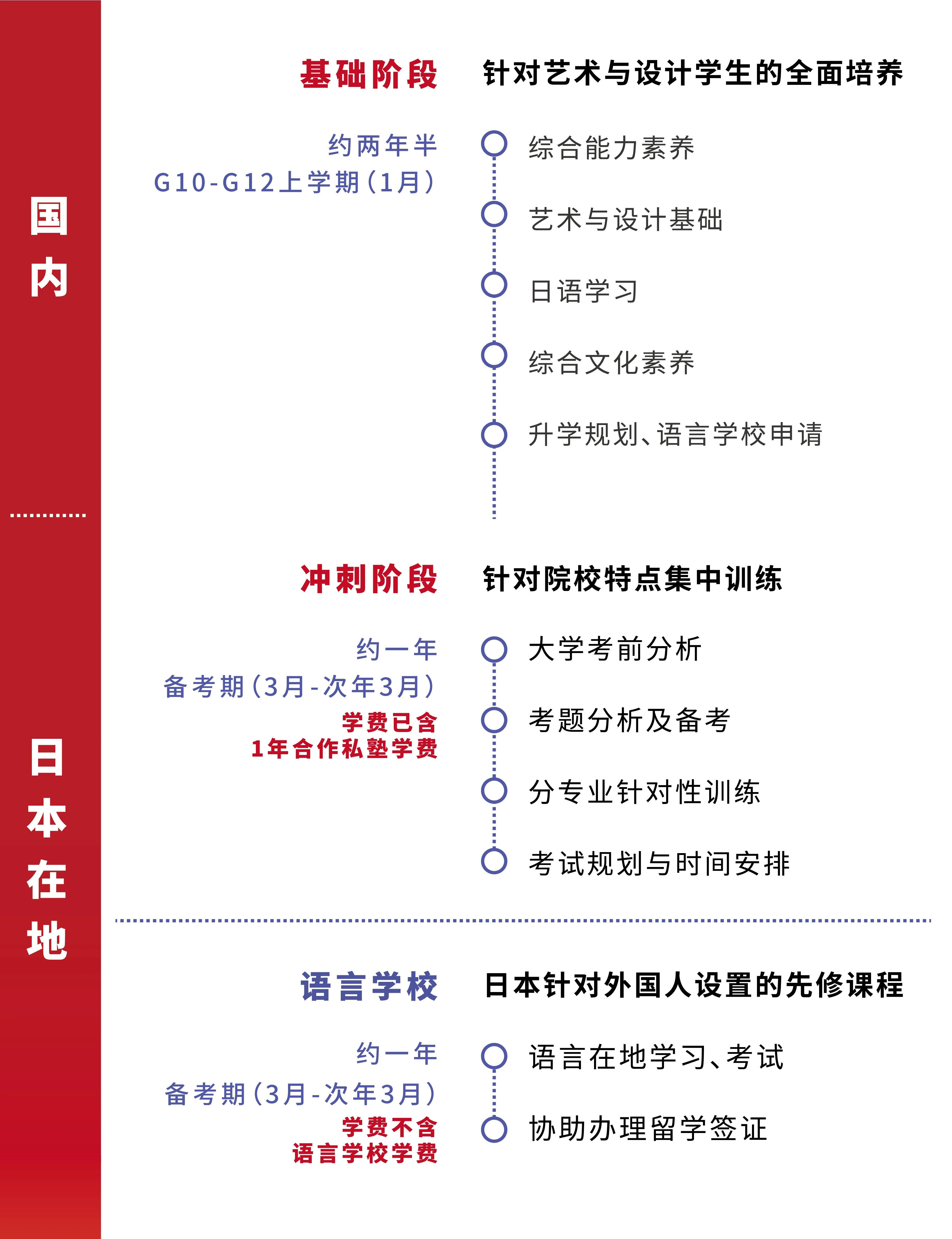 国内

基础阶段　针对艺术与设计学生的全面培养

约两年半
G10-G12上学期（1月）

综合能力素养
艺术与设计基础
日语学习
综合文化素养
升学规划、语言学校申请

日本在地

冲刺阶段　针对院校特点集中训练

约一年
备考期（3月-次年3月）
学费已含
1年合作私塾学费

大学考前分析
考题分析及备考
分专业针对性训练
考试规划与时间安排

语言学校　日本针对外国人设置的先修课程

约一年
备考期（3月-次年3月）
学费不含
语言学校学费

语言在地学习、考试
协助办理留学签证